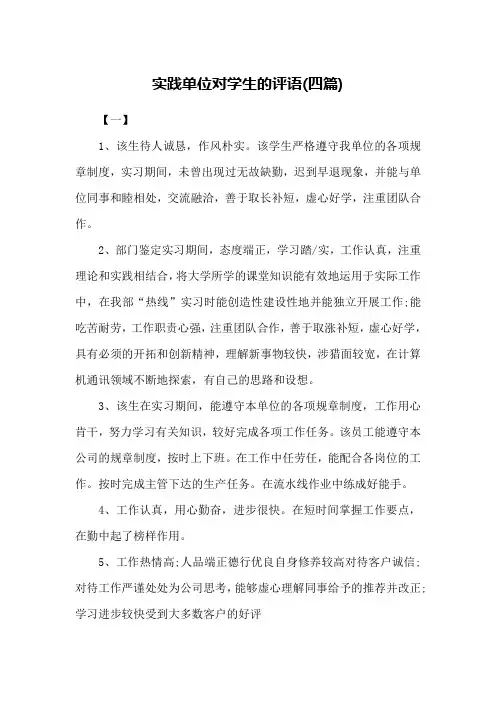 实践单位对学生的评语(四篇)

【一】

1、该生待人诚恳，作风朴实。该学生严格遵守我单位的各项规章制度，实习期间，未曾出现过无故缺勤，迟到早退现象，并能与单位同事和睦相处，交流融洽，善于取长补短，虚心好学，注重团队合作。

2、部门鉴定实习期间，态度端正，学习踏/实，工作认真，注重理论和实践相结合，将大学所学的课堂知识能有效地运用于实际工作中，在我部“热线”实习时能创造性建设性地并能独立开展工作;能吃苦耐劳，工作职责心强，注重团队合作，善于取涨补短，虚心好学，具有必须的开拓和创新精神，理解新事物较快，涉猎面较宽，在计算机通讯领域不断地探索，有自己的思路和设想。

3、该生在实习期间，能遵守本单位的各项规章制度，工作用心肯干，努力学习有关知识，较好完成各项工作任务。该员工能遵守本公司的规章制度，按时上下班。在工作中任劳任，能配合各岗位的工作。按时完成主管下达的生产任务。在流水线作业中练成好能手。

4、工作认真，用心勤奋，进步很快。在短时间掌握工作要点，在勤中起了榜样作用。

5、工作热情高;人品端正德行优良自身修养较高对待客户诚信;对待工作严谨处处为公司思考，能够虚心理解同事给予的推荐并改正;学习进步较快受到大多数客户的好评